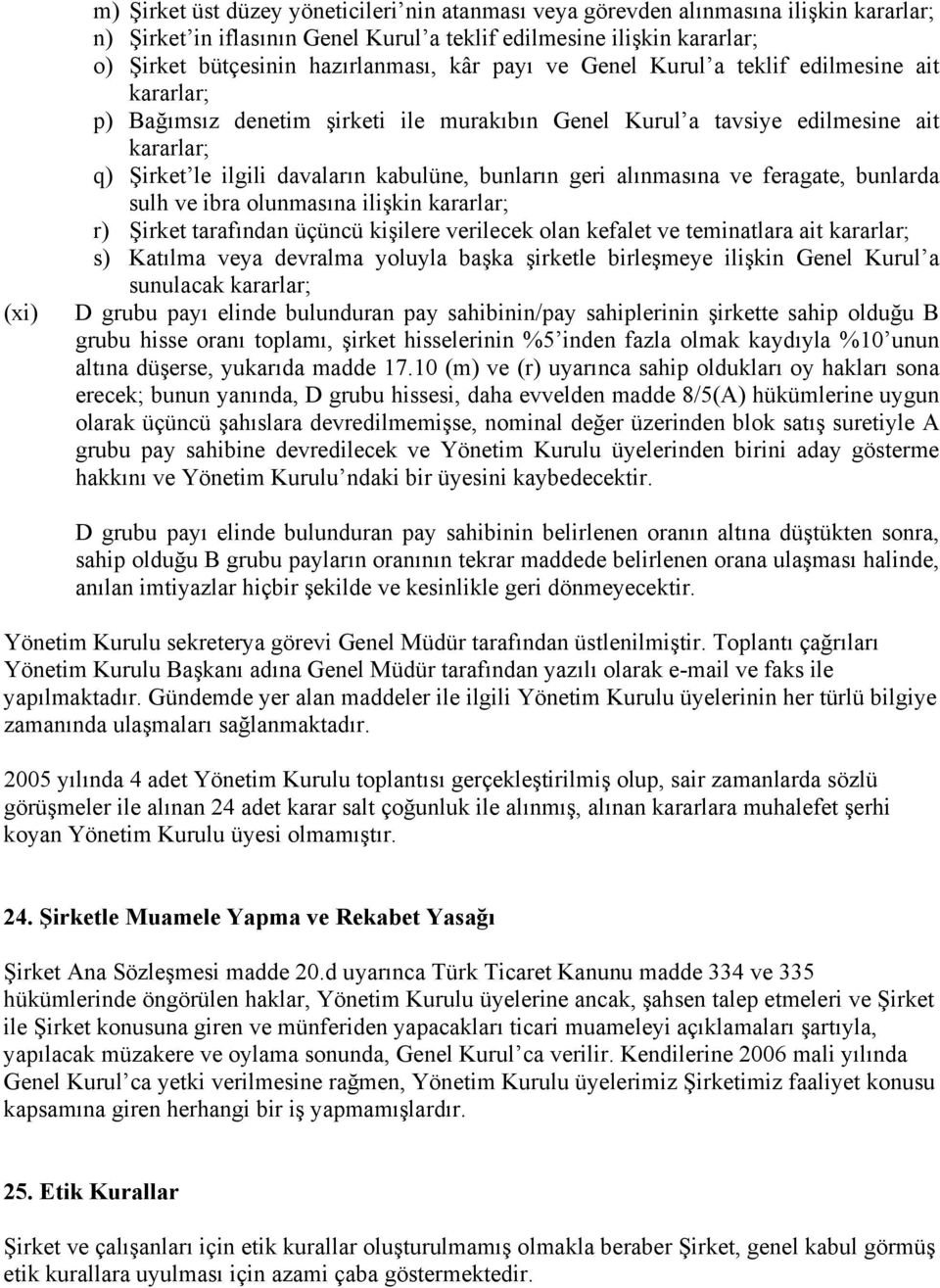 m) Şirket üst düzey yöneticileri'nin atanması veya görevden alınmasına ilişkin kararlar;
n) Şirket'in iflasının Genel Kurul'a teklif edilmesine ilişkin kararlar;
o) Şirket bütçesinin hazırlanması, kâr payı ve Genel Kurul'a teklif edilmesine ait kararlar;
p) Bağımsız denetim şirketi ile murakıbın Genel Kurul'a tavsiye edilmesine ait kararlar;
q) Şirket'le ilgili davaların kabulüne, bunların geri alınmasına ve feragate, bunlarda sulh ve ibra olunmasına ilişkin kararlar;
r) Şirket tarafından üçüncü kişilere verilecek olan kefalet ve teminatlara ait kararlar;
s) Katılma veya devralma yoluyla başka şirketle birleşmeye ilişkin Genel Kurul'a sunulacak kararlar;

(xi) D grubu payı elinde bulunduran pay sahibinin/pay sahiplerinin şirkette sahip olduğu B grubu hisse oranı toplamı, şirket hisselerinin %5'inden fazla olmak kaydıyla %10'unun altına düşerse, yukarıda madde 17.10 (m) ve (r) uyarınca sahip oldukları oy hakları sona erecek; bunun yanında, D grubu hissesi, daha evvelden madde 8/5(A) hükümlerine uygun olarak üçüncü şahıslara devredilmemişse, nominal değer üzerinden blok satış suretiyle A grubu pay sahibine devredilecek ve Yönetim Kurulu üyelerinden birini aday gösterme hakkını ve Yönetim Kurulu'ndaki bir üyesini kaybedecektir.

D grubu payı elinde bulunduran pay sahibinin belirlenen oranın altına düştükten sonra, sahip olduğu B grubu payların oranının tekrar maddede belirlenen orana ulaşması halinde, anılan imtiyazlar hiçbir şekilde ve kesinlikle geri dönmeyecektir.

Yönetim Kurulu sekreterya görevi Genel Müdür tarafından üstlenilmiştir. Toplantı çağrıları Yönetim Kurulu Başkanı adına Genel Müdür tarafından yazılı olarak e-mail ve faks ile yapılmaktadır. Gündemde yer alan maddeler ile ilgili Yönetim Kurulu üyelerinin her türlü bilgiye zamanında ulaşmaları sağlanmaktadır.

2005 yılında 4 adet Yönetim Kurulu toplantısı gerçekleştirilmiş olup, sair zamanlarda sözlü görüşmeler ile alınan 24 adet karar salt çoğunluk ile alınmış, alınan kararlara muhalefet şerhi koyan Yönetim Kurulu üyesi olmamıştır.

24. Şirketle Muamele Yapma ve Rekabet Yasağı

Şirket Ana Sözleşmesi madde 20.d uyarınca Türk Ticaret Kanunu madde 334 ve 335 hükümlerinde öngörülen haklar, Yönetim Kurulu üyelerine ancak, şahsen talep etmeleri ve Şirket ile Şirket konusuna giren ve münferiden yapacakları ticari muameleyi açıklamaları şartıyla, yapılacak müzakere ve oylama sonunda, Genel Kurul'ca verilir. Kendilerine 2006 mali yılında Genel Kurul'ca yetki verilmesine rağmen, Yönetim Kurulu üyelerimiz Şirketimiz faaliyet konusu kapsamına giren herhangi bir iş yapmamışlardır.

25. Etik Kurallar

Şirket ve çalışanları için etik kurallar oluşturulmamış olmakla beraber Şirket, genel kabul görmüş etik kurallara uyulması için azami çaba göstermektedir.